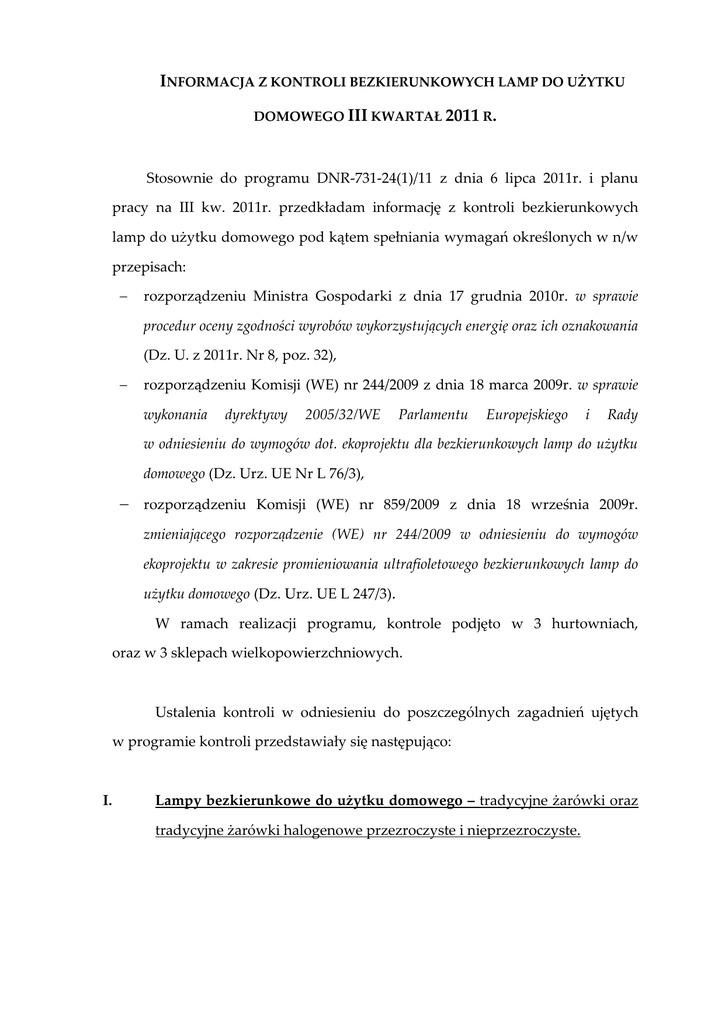 INFORMACJA Z KONTROLI BEZKIERUNKOWYCH LAMP DO UŻYTKU DOMOWEGO III KWARTAŁ 2011 R.

Stosownie do programu DNR-731-24(1)/11 z dnia 6 lipca 2011r. i planu pracy na III kw. 2011r. przedkładam informację z kontroli bezkierunkowych lamp do użytku domowego pod kątem spełniania wymagań określonych w n/w przepisach:

– rozporządzeniu Ministra Gospodarki z dnia 17 grudnia 2010r. w sprawie procedur oceny zgodności wyrobów wykorzystujących energię oraz ich oznakowania (Dz. U. z 2011r. Nr 8, poz. 32),

– rozporządzeniu Komisji (WE) nr 244/2009 z dnia 18 marca 2009r. w sprawie wykonania dyrektywy 2005/32/WE Parlamentu Europejskiego i Rady w odniesieniu do wymogów dot. ekoprojektu dla bezkierunkowych lamp do użytku domowego (Dz. Urz. UE Nr L 76/3),

– rozporządzeniu Komisji (WE) nr 859/2009 z dnia 18 września 2009r. zmieniającego rozporządzenie (WE) nr 244/2009 w odniesieniu do wymogów ekoprojektu w zakresie promieniowania ultrafioletowego bezkierunkowych lamp do użytku domowego (Dz. Urz. UE L 247/3).

W ramach realizacji programu, kontrole podjęto w 3 hurtowniach, oraz w 3 sklepach wielkopowierzchniowych.

Ustalenia kontroli w odniesieniu do poszczególnych zagadnień ujętych w programie kontroli przedstawiały się następująco:

I. Lampy bezkierunkowe do użytku domowego – tradycyjne żarówki oraz tradycyjne żarówki halogenowe przezroczyste i nieprzezroczyste.